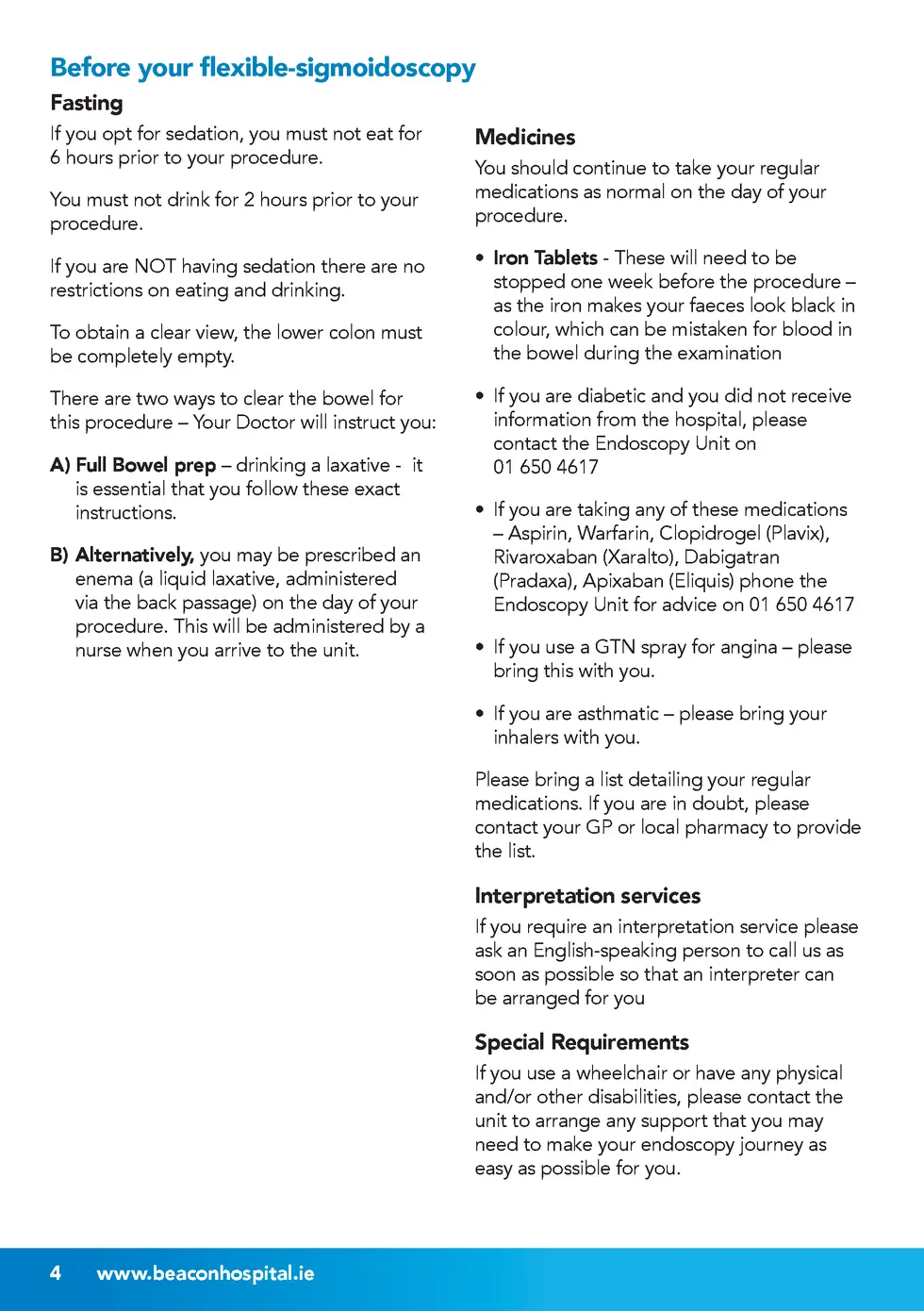 Before your flexible-sigmoidoscopy

Fasting

If you opt for sedation, you must not eat for 6 hours prior to your procedure.

You must not drink for 2 hours prior to your procedure.

If you are NOT having sedation there are no restrictions on eating and drinking.

To obtain a clear view, the lower colon must be completely empty.

There are two ways to clear the bowel for this procedure – Your Doctor will instruct you:

A) Full Bowel prep – drinking a laxative - it is essential that you follow these exact instructions.

B) Alternatively, you may be prescribed an enema (a liquid laxative, administered via the back passage) on the day of your procedure. This will be administered by a nurse when you arrive to the unit.

Medicines

You should continue to take your regular medications as normal on the day of your procedure.

• Iron Tablets - These will need to be stopped one week before the procedure – as the iron makes your faeces look black in colour, which can be mistaken for blood in the bowel during the examination

• If you are diabetic and you did not receive information from the hospital, please contact the Endoscopy Unit on 01 650 4617

• If you are taking any of these medications – Aspirin, Warfarin, Clopidrogel (Plavix), Rivaroxaban (Xaralto), Dabigatran (Pradaxa), Apixaban (Eliquis) phone the Endoscopy Unit for advice on 01 650 4617

• If you use a GTN spray for angina – please bring this with you.

• If you are asthmatic – please bring your inhalers with you.

Please bring a list detailing your regular medications. If you are in doubt, please contact your GP or local pharmacy to provide the list.

Interpretation services

If you require an interpretation service please ask an English-speaking person to call us as soon as possible so that an interpreter can be arranged for you

Special Requirements

If you use a wheelchair or have any physical and/or other disabilities, please contact the unit to arrange any support that you may need to make your endoscopy journey as easy as possible for you.

4 www.beaconhospital.ie